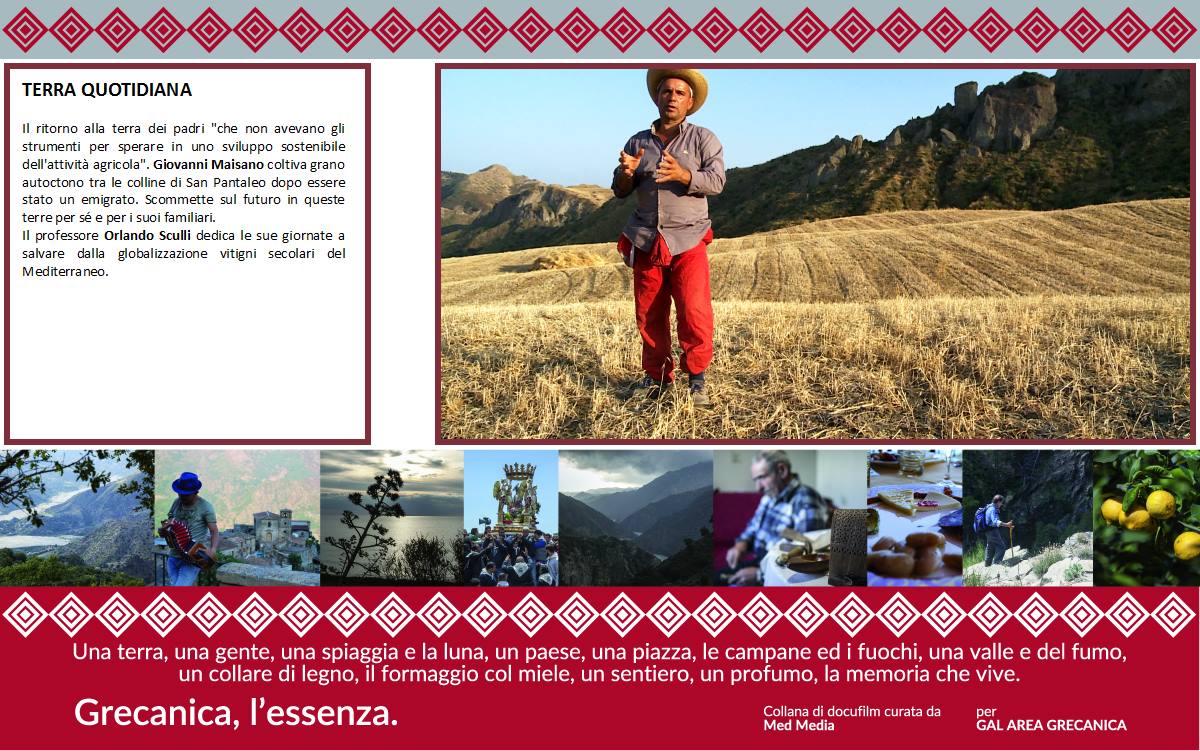 TERRA QUOTIDIANA

Il ritorno alla terra dei padri "che non avevano gli strumenti per sperare in uno sviluppo sostenibile dell'attività agricola". Giovanni Maisano coltiva grano autoctono tra le colline di San Pantaleo dopo essere stato un emigrato. Scommette sul futuro in queste terre per sé e per i suoi familiari.
Il professore Orlando Sculli dedica le sue giornate a salvare dalla globalizzazione vitigni secolari del Mediterraneo.

Una terra, una gente, una spiaggia e la luna, un paese, una piazza, le campane ed i fuochi, una valle e del fumo, un collare di legno, il formaggio col miele, un sentiero, un profumo, la memoria che vive.

Grecanica, l'essenza.

Collana di docufilm curata da
Med Media

per
GAL AREA GRECANICA